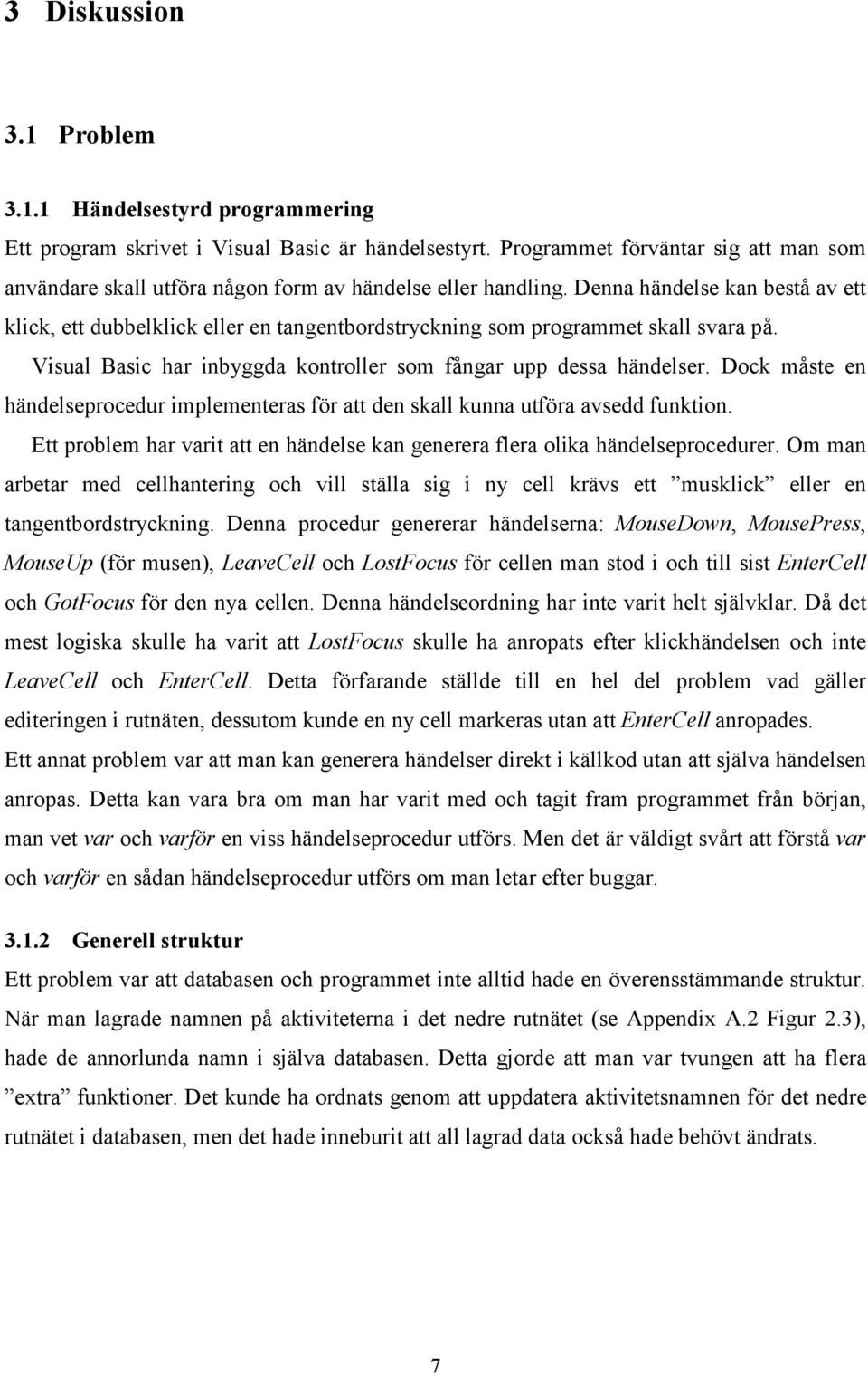 3 Diskussion

3.1 Problem

3.1.1 Händelsestyrd programmering

Ett program skrivet i Visual Basic är händelsestyrt. Programmet förväntar sig att man som användare skall utföra någon form av händelse eller handling. Denna händelse kan bestå av ett klick, ett dubbelklick eller en tangentbordstryckning som programmet skall svara på. Visual Basic har inbyggda kontroller som fångar upp dessa händelser. Dock måste en händelseprocedur implementeras för att den skall kunna utföra avsedd funktion.

Ett problem har varit att en händelse kan generera flera olika händelseprocedurer. Om man arbetar med cellhantering och vill ställa sig i ny cell krävs ett ”musklick” eller en tangentbordstryckning. Denna procedur genererar händelserna: MouseDown, MousePress, MouseUp (för musen), LeaveCell och LostFocus för cellen man stod i och till sist EnterCell och GotFocus för den nya cellen. Denna händelseordning har inte varit helt självklar. Då det mest logiska skulle ha varit att LostFocus skulle ha anropats efter klickhändelsen och inte LeaveCell och EnterCell. Detta förfarande ställde till en hel del problem vad gäller editeringen i rutnäten, dessutom kunde en ny cell markeras utan att EnterCell anropades.

Ett annat problem var att man kan generera händelser direkt i källkod utan att själva händelsen anropas. Detta kan vara bra om man har varit med och tagit fram programmet från början, man vet var och varför en viss händelseprocedur utförs. Men det är väldigt svårt att förstå var och varför en sådan händelseprocedur utförs om man letar efter buggar.

3.1.2 Generell struktur

Ett problem var att databasen och programmet inte alltid hade en överensstämmande struktur. När man lagrade namnen på aktiviteterna i det nedre rutnätet (se Appendix A.2 Figur 2.3), hade de annorlunda namn i själva databasen. Detta gjorde att man var tvungen att ha flera ”extra” funktioner. Det kunde ha ordnats genom att uppdatera aktivitetsnamnen för det nedre rutnätet i databasen, men det hade inneburit att all lagrad data också hade behövt ändrats.

7